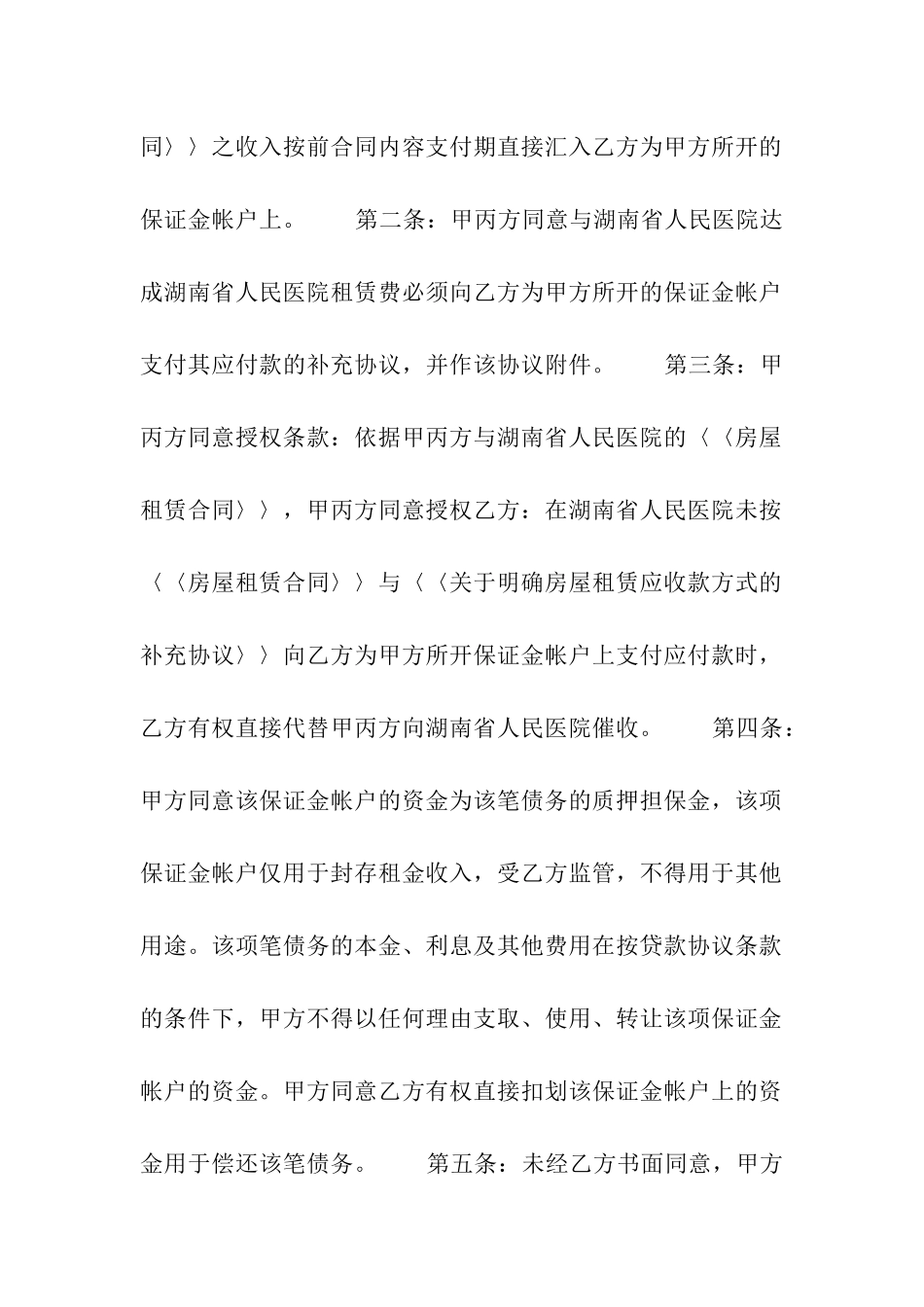 同〉〉之收入按前合同内容支付期直接汇入乙方为甲方所开的保证金帐户上。　　第二条：甲丙方同意与湖南省人民医院达成湖南省人民医院租赁费必须向乙方为甲方所开的保证金帐户支付其应付款的补充协议，并作该协议附件。　　第三条：甲丙方同意授权条款：依据甲丙方与湖南省人民医院的〈〈房屋租赁合同〉〉，甲丙方同意授权乙方：在湖南省人民医院未按〈〈房屋租赁合同〉〉与〈〈关于明确房屋租赁应收款方式的补充协议〉〉向乙方为甲方所开保证金帐户上支付应付款时，乙方有权直接代替甲丙方向湖南省人民医院催收。　　第四条：甲方同意该保证金帐户的资金为该笔债务的质押担保金，该项保证金帐户仅用于封存租金收入，受乙方监管，不得用于其他用途。该项笔债务的本金、利息及其他费用在按贷款协议条款的条件下，甲方不得以任何理由支取、使用、转让该项保证金帐户的资金。甲方同意乙方有权直接扣划该保证金帐户上的资金用于偿还该笔债务。　　第五条：未经乙方书面同意，甲方